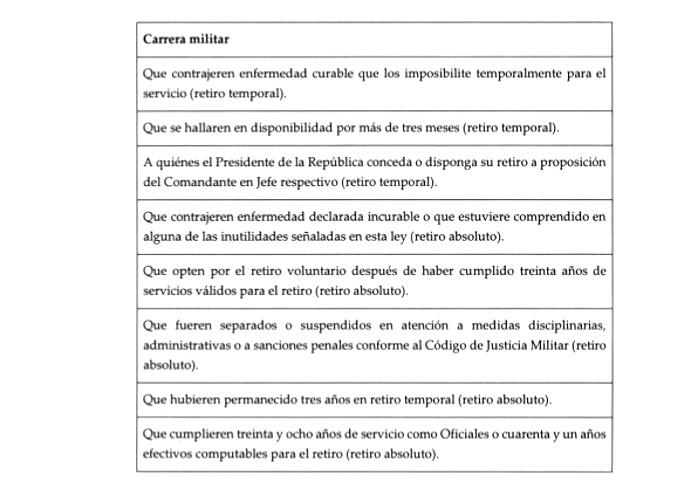 | Carrera militar |
|---|
| Que contrajeren enfermedad curable que los imposibilite temporalmente para el servicio (retiro temporal). |
| Que se hallaren en disponibilidad por más de tres meses (retiro temporal). |
| A quiénes el Presidente de la República conceda o disponga su retiro a proposición del Comandante en Jefe respectivo (retiro temporal). |
| Que contrajeren enfermedad declarada incurable o que estuviere comprendido en alguna de las inutilidades señaladas en esta ley (retiro absoluto). |
| Que opten por el retiro voluntario después de haber cumplido treinta años de servicios válidos para el retiro (retiro absoluto). |
| Que fueren separados o suspendidos en atención a medidas disciplinarias, administrativas o a sanciones penales conforme al Código de Justicia Militar (retiro absoluto). |
| Que hubieren permanecido tres años en retiro temporal (retiro absoluto). |
| Que cumplieren treinta y ocho años de servicio como Oficiales o cuarenta y un años efectivos computables para el retiro (retiro absoluto). |